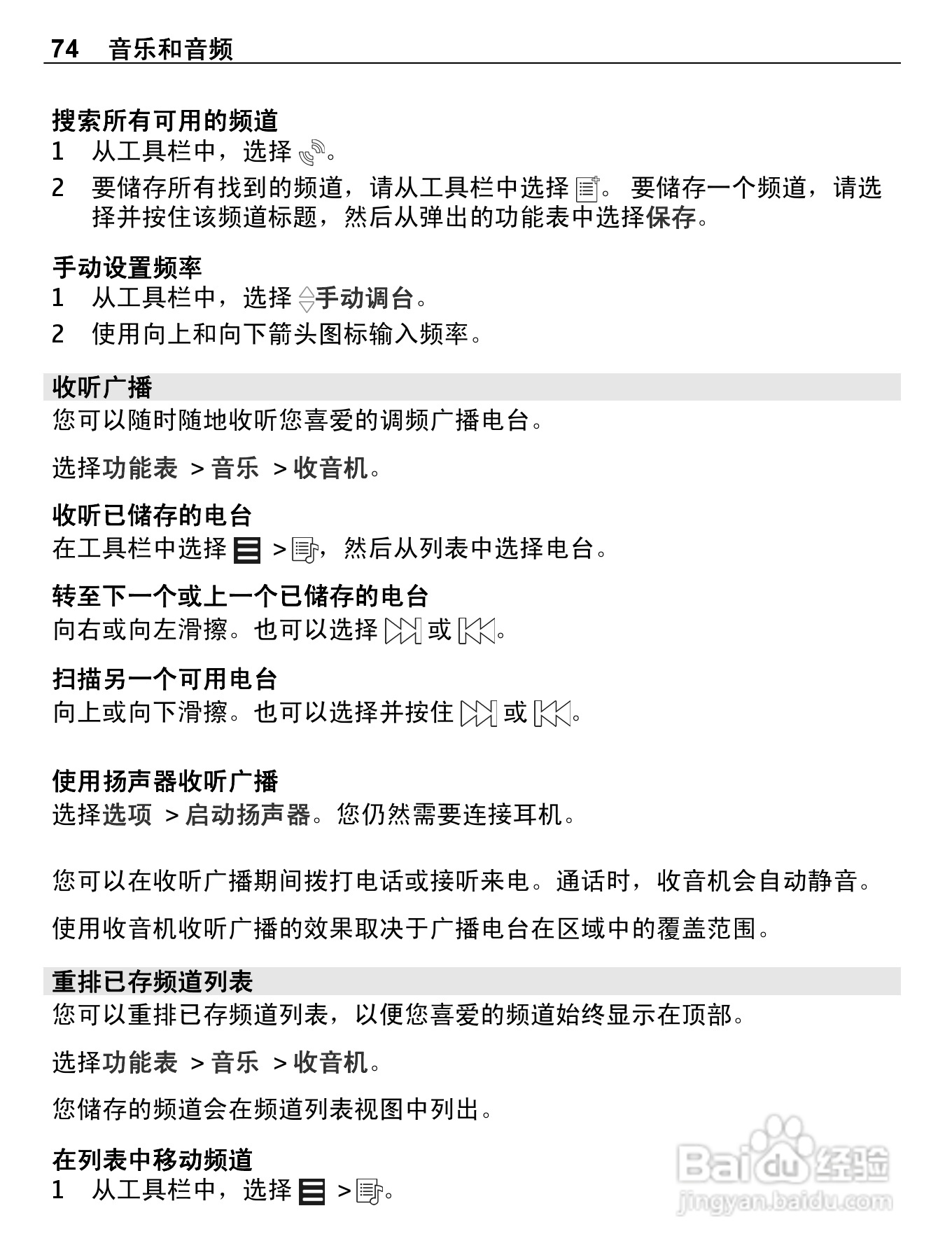 74 音乐和音频

搜索所有可用的频道
1 从工具栏中，选择 。
2 要储存所有找到的频道，请从工具栏中选择 。 要储存一个频道，请选择并按住该频道标题，然后从弹出的功能表中选择保存。

手动设置频率
1 从工具栏中，选择 手动调台。
2 使用向上和向下箭头图标输入频率。

收听广播
您可以随时随地收听您喜爱的调频广播电台。

选择功能表 > 音乐 > 收音机。

收听已储存的电台
在工具栏中选择 > ，然后从列表中选择电台。

转至下一个或上一个已储存的电台
向右或向左滑擦。也可以选择 或 。

扫描另一个可用电台
向上或向下滑擦。也可以选择并按住 或 。

使用扬声器收听广播
选择选项 > 启动扬声器。您仍然需要连接耳机。

您可以在收听广播期间拨打电话或接听来电。通话时，收音机会自动静音。

使用收音机收听广播的效果取决于广播电台在区域中的覆盖范围。

重排已存频道列表
您可以重排已存频道列表，以便您喜爱的频道始终显示在顶部。

选择功能表 > 音乐 > 收音机。

您储存的频道会在频道列表视图中列出。

在列表中移动频道
1 从工具栏中，选择 > 。

Baidu 经验
jingyan.baidu.com